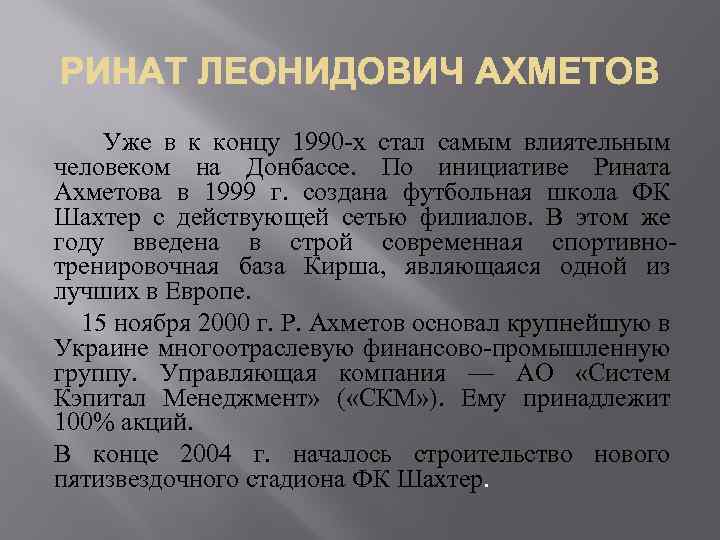 РИНАТ ЛЕОНИДОВИЧ АХМЕТОВ

Уже в к концу 1990-х стал самым влиятельным человеком на Донбассе. По инициативе Рината Ахметова в 1999 г. создана футбольная школа ФК Шахтер с действующей сетью филиалов. В этом же году введена в строй современная спортивно-тренировочная база Кирша, являющаяся одной из лучших в Европе.

15 ноября 2000 г. Р. Ахметов основал крупнейшую в Украине многоотраслевую финансово-промышленную группу. Управляющая компания — АО «Систем Кэпитал Менеджмент» («СКМ»). Ему принадлежит 100% акций.

В конце 2004 г. началось строительство нового пятизвездочного стадиона ФК Шахтер.